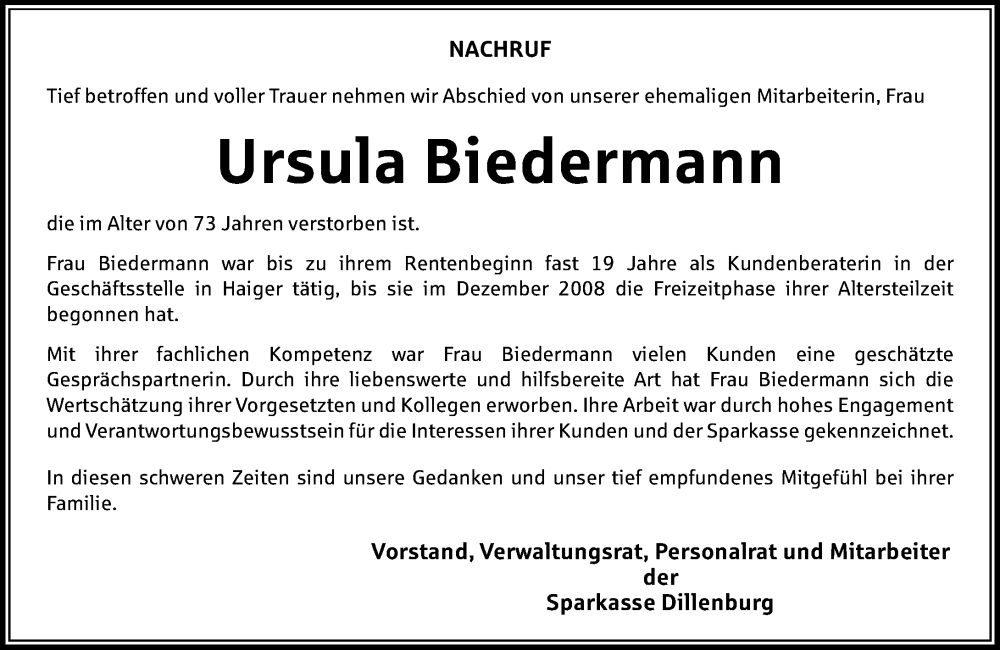 NACHRUF

Tief betroffen und voller Trauer nehmen wir Abschied von unserer ehemaligen Mitarbeiterin, Frau

Ursula Biedermann

die im Alter von 73 Jahren verstorben ist.

Frau Biedermann war bis zu ihrem Rentenbeginn fast 19 Jahre als Kundenberaterin in der Geschäftsstelle in Haiger tätig, bis sie im Dezember 2008 die Freizeitphase ihrer Altersteilzeit begonnen hat.

Mit ihrer fachlichen Kompetenz war Frau Biedermann vielen Kunden eine geschätzte Gesprächspartnerin. Durch ihre liebenswerte und hilfsbereite Art hat Frau Biedermann sich die Wertschätzung ihrer Vorgesetzten und Kollegen erworben. Ihre Arbeit war durch hohes Engagement und Verantwortungsbewusstsein für die Interessen ihrer Kunden und der Sparkasse gekennzeichnet.

In diesen schweren Zeiten sind unsere Gedanken und unser tief empfundenes Mitgefühl bei ihrer Familie.

Vorstand, Verwaltungsrat, Personalrat und Mitarbeiter
der
Sparkasse Dillenburg